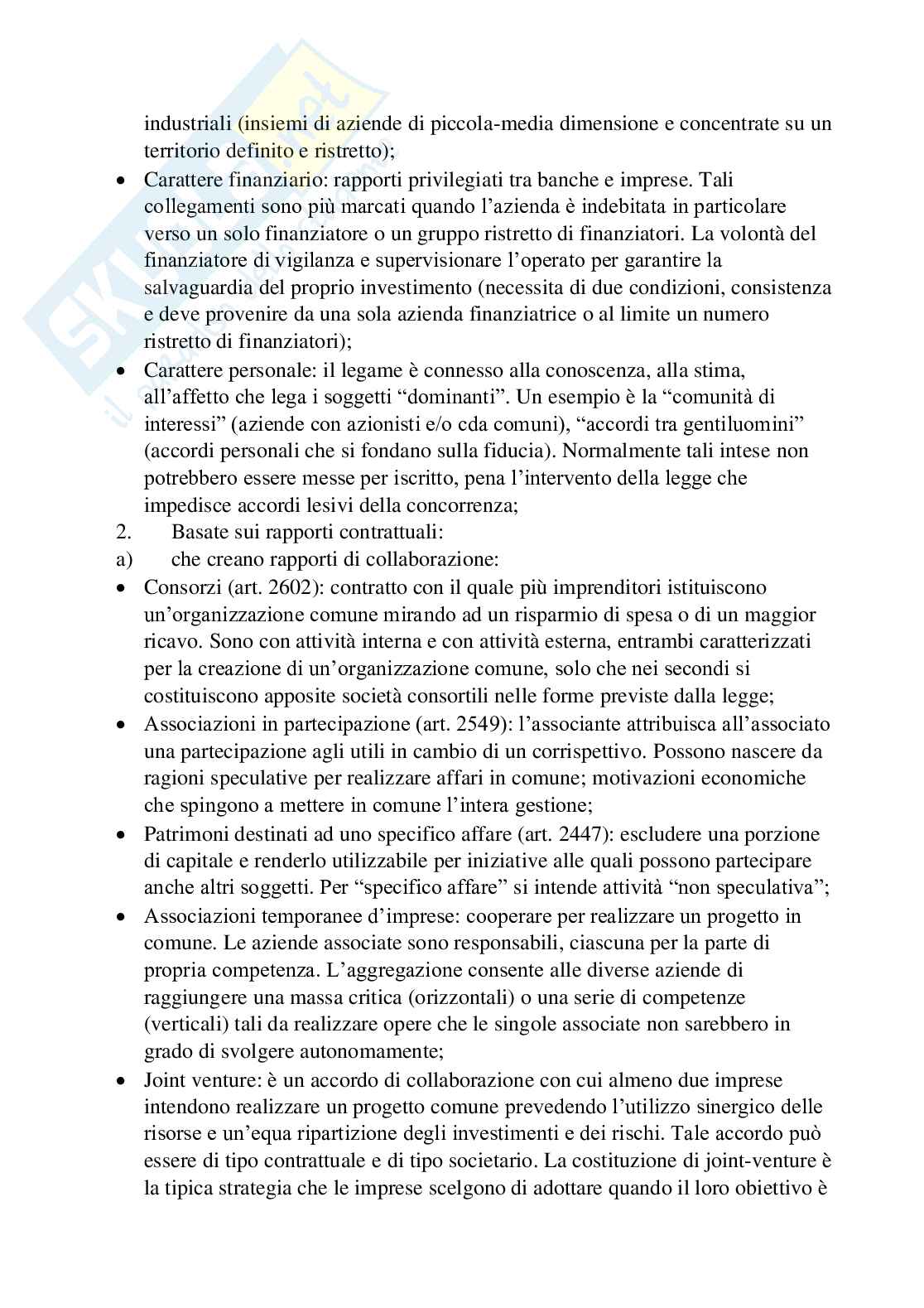 industriali (insiemi di aziende di piccola-media dimensione e concentrate su un territorio definito e ristretto);

• Carattere finanziario: rapporti privilegiati tra banche e imprese. Tali collegamenti sono più marcati quando l'azienda è indebitata in particolare verso un solo finanziatore o un gruppo ristretto di finanziatori. La volontà del finanziatore di vigilanza e supervisionare l'operato per garantire la salvaguardia del proprio investimento (necessita di due condizioni, consistenza e deve provenire da una sola azienda finanziatrice o al limite un numero ristretto di finanziatori);

• Carattere personale: il legame è connesso alla conoscenza, alla stima, all'affetto che lega i soggetti "dominanti". Un esempio è la "comunità di interessi" (aziende con azionisti e/o cda comuni), "accordi tra gentiluomini" (accordi personali che si fondano sulla fiducia). Normalmente tali intese non potrebbero essere messe per iscritto, pena l'intervento della legge che impedisce accordi lesivi della concorrenza;

2. Basate sui rapporti contrattuali:

a) che creano rapporti di collaborazione:

• Consorzi (art. 2602): contratto con il quale più imprenditori istituiscono un'organizzazione comune mirando ad un risparmio di spesa o di un maggior ricavo. Sono con attività interna e con attività esterna, entrambi caratterizzati per la creazione di un'organizzazione comune, solo che nei secondi si costituiscono apposite società consortili nelle forme previste dalla legge;

• Associazioni in partecipazione (art. 2549): l'associante attribuisca all'associato una partecipazione agli utili in cambio di un corrispettivo. Possono nascere da ragioni speculative per realizzare affari in comune; motivazioni economiche che spingono a mettere in comune l'intera gestione;

• Patrimoni destinati ad uno specifico affare (art. 2447): escludere una porzione di capitale e renderlo utilizzabile per iniziative alle quali possono partecipare anche altri soggetti. Per "specifico affare" si intende attività "non speculativa";

• Associazioni temporanee d'imprese: cooperare per realizzare un progetto in comune. Le aziende associate sono responsabili, ciascuna per la parte di propria competenza. L'aggregazione consente alle diverse aziende di raggiungere una massa critica (orizzontali) o una serie di competenze (verticali) tali da realizzare opere che le singole associate non sarebbero in grado di svolgere autonomamente;

• Joint venture: è un accordo di collaborazione con cui almeno due imprese intendono realizzare un progetto comune prevedendo l'utilizzo sinergico delle risorse e un'equa ripartizione degli investimenti e dei rischi. Tale accordo può essere di tipo contrattuale e di tipo societario. La costituzione di joint-venture è la tipica strategia che le imprese scelgono di adottare quando il loro obiettivo è